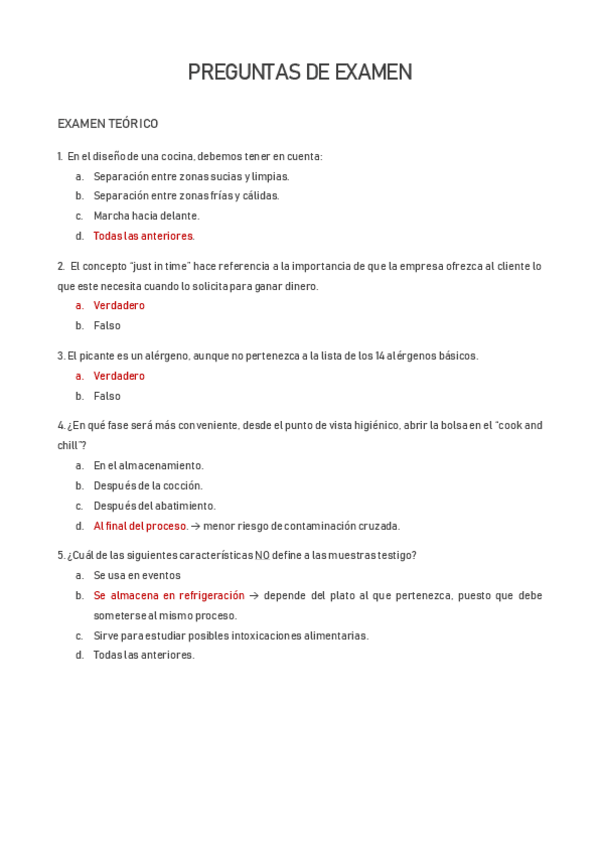 PREGUNTAS DE EXAMEN

EXAMEN TEÓRICO

1. En el diseño de una cocina, debemos tener en cuenta:
a. Separación entre zonas sucias y limpias.
b. Separación entre zonas frías y cálidas.
c. Marcha hacia delante.
d. Todas las anteriores.

2. El concepto "just in time" hace referencia a la importancia de que la empresa ofrezca al cliente lo que este necesita cuando lo solicita para ganar dinero.
a. Verdadero
b. Falso

3. El picante es un alérgeno, aunque no pertenezca a la lista de los 14 alérgenos básicos.
a. Verdadero
b. Falso

4. ¿En qué fase será más conveniente, desde el punto de vista higiénico, abrir la bolsa en el "cook and chill"?
a. En el almacenamiento.
b. Después de la cocción.
c. Después del abatimiento.
d. Al final del proceso. → menor riesgo de contaminación cruzada.

5. ¿Cuál de las siguientes características NO define a las muestras testigo?
a. Se usa en eventos
b. Se almacena en refrigeración → depende del plato al que pertenezca, puesto que debe someterse al mismo proceso.
c. Sirve para estudiar posibles intoxicaciones alimentarias.
d. Todas las anteriores.